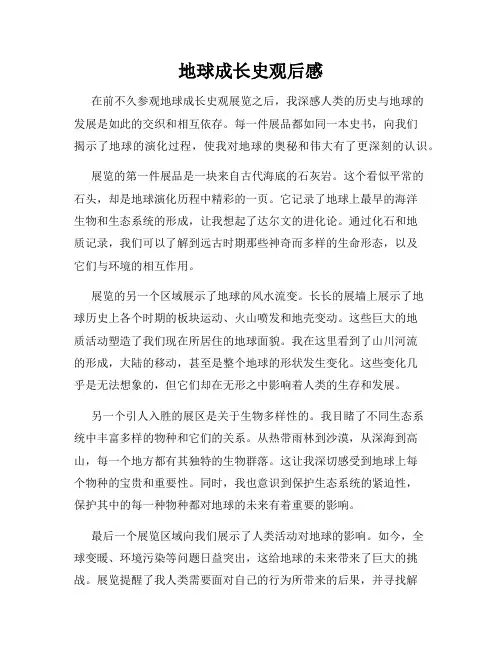 地球成长史观后感

在前不久参观地球成长史观展览之后，我深感人类的历史与地球的发展是如此的交织和相互依存。每一件展品都如同一本史书，向我们揭示了地球的演化过程，使我对地球的奥秘和伟大有了更深刻的认识。

展览的第一件展品是一块来自古代海底的石灰岩。这个看似平常的石头，却是地球演化历程中精彩的一页。它记录了地球上最早的海洋生物和生态系统的形成，让我想起了达尔文的进化论。通过化石和地质记录，我们可以了解到远古时期那些神奇而多样的生命形态，以及它们与环境的相互作用。

展览的另一个区域展示了地球的风水流变。长长的展墙上展示了地球历史上各个时期的板块运动、火山喷发和地壳变动。这些巨大的地质活动塑造了我们现在所居住的地球面貌。我在这里看到了山川河流的形成，大陆的移动，甚至是整个地球的形状发生变化。这些变化几乎是无法想象的，但它们却在无形之中影响着人类的生存和发展。

另一个引人入胜的展区是关于生物多样性的。我目睹了不同生态系统中丰富多样的物种和它们的关系。从热带雨林到沙漠，从深海到高山，每一个地方都有其独特的生物群落。这让我深切感受到地球上每个物种的宝贵和重要性。同时，我也意识到保护生态系统的紧迫性，保护其中的每一种物种都对地球的未来有着重要的影响。

最后一个展览区域向我们展示了人类活动对地球的影响。如今，全球变暖、环境污染等问题日益突出，这给地球的未来带来了巨大的挑战。展览提醒了我人类需要面对自己的行为所带来的后果，并寻找解